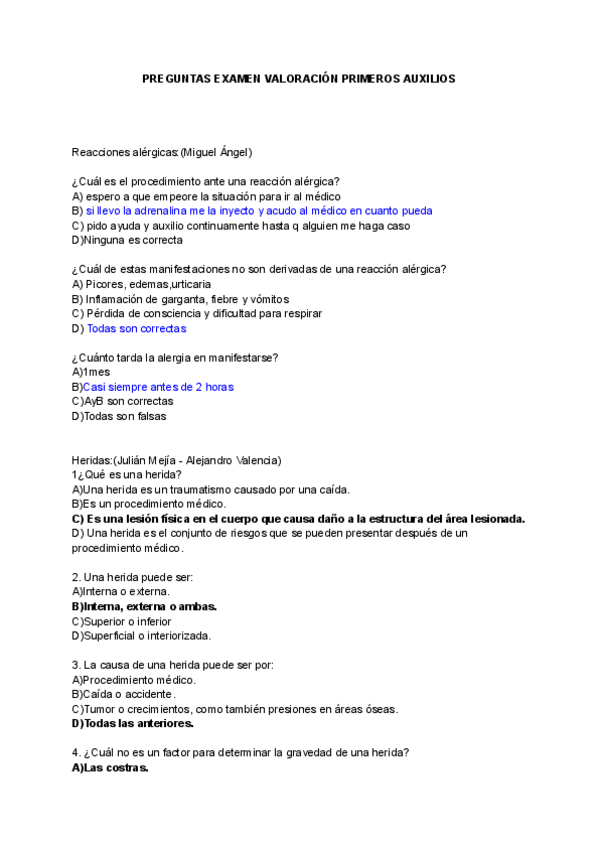 PREGUNTAS EXAMEN VALORACIÓN PRIMEROS AUXILIOS

Reacciones alérgicas:(Miguel Ángel)

¿Cuál es el procedimiento ante una reacción alérgica?
A) espero a que empeore la situación para ir al médico
B) si llevo la adrenalina me la inyecto y acudo al médico en cuanto pueda
C) pido ayuda y auxilio continuamente hasta q alguien me haga caso
D)Ninguna es correcta

¿Cuál de estas manifestaciones no son derivadas de una reacción alérgica?
A) Picores, edemas,urticaria
B) Inflamación de garganta, fiebre y vómitos
C) Pérdida de consciencia y dificultad para respirar
D) Todas son correctas

¿Cuánto tarda la alergia en manifestarse?
A)1mes
B)Casi siempre antes de 2 horas
C)AyB son correctas
D)Todas son falsas

Heridas:(Julián Mejía - Alejandro Valencia)
1¿Qué es una herida?
A)Una herida es un traumatismo causado por una caída.
B)Es un procedimiento médico.
C) Es una lesión física en el cuerpo que causa daño a la estructura del área lesionada.
D) Una herida es el conjunto de riesgos que se pueden presentar después de un procedimiento médico.

2. Una herida puede ser:
A)Interna o externa.
B)Interna, externa o ambas.
C)Superior o inferior
D)Superficial o interiorizada.

3. La causa de una herida puede ser por:
A)Procedimiento médico.
B)Caída o accidente.
C)Tumor o crecimientos, como también presiones en áreas óseas.
D)Todas las anteriores.

4. ¿Cuál no es un factor para determinar la gravedad de una herida?
A)Las costras.